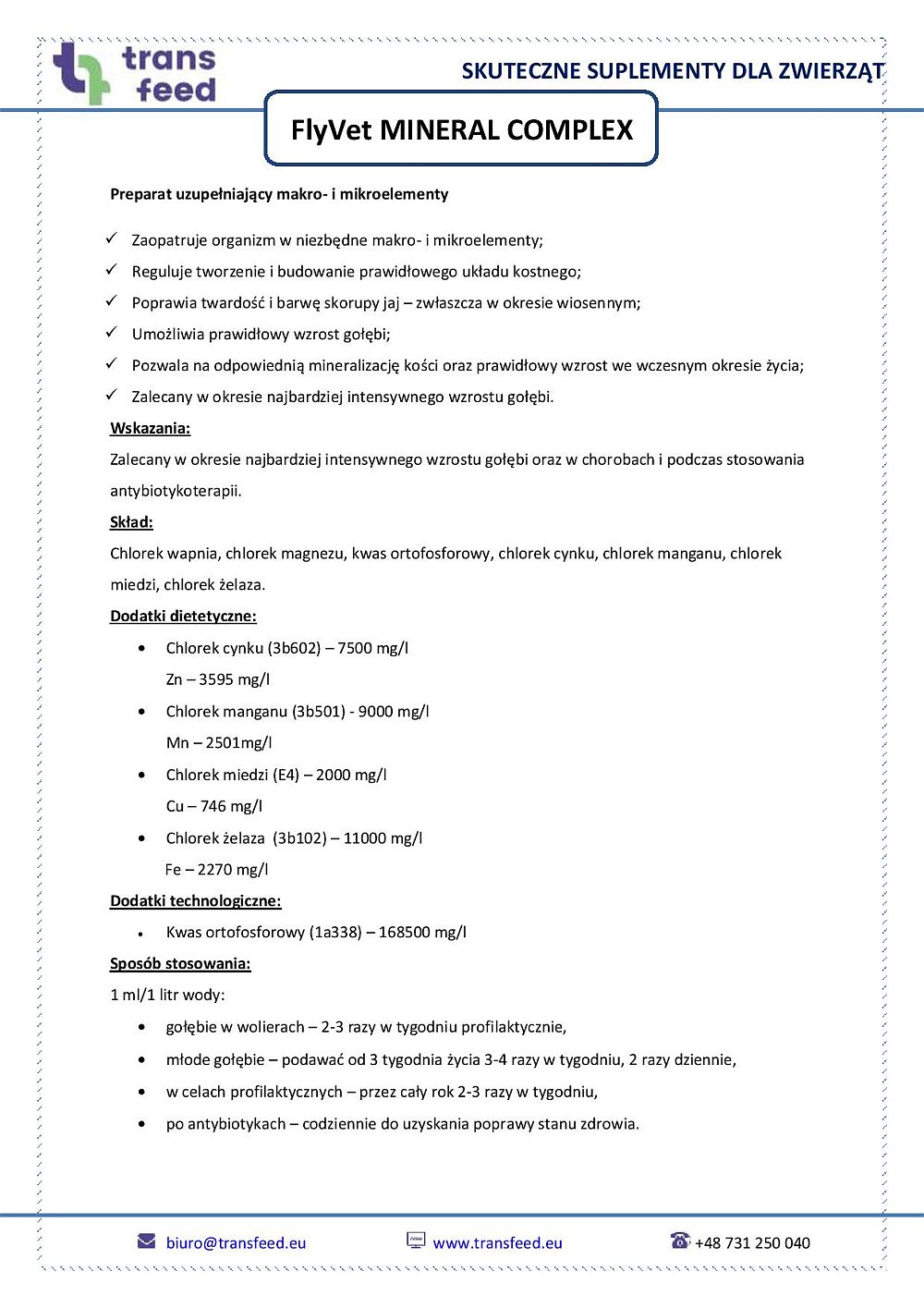 trans feed

SKUTECZNE SUPLEMENTY DLA ZWIERZĄT

FlyVet MINERAL COMPLEX

Preparat uzupełniający makro- i mikroelementy

✓ Zaopatruje organizm w niezbędne makro- i mikroelementy;
✓ Reguluje tworzenie i budowanie prawidłowego układu kostnego;
✓ Poprawia twardość i barwę skorupy jaj – zwłaszcza w okresie wiosennym;
✓ Umożliwia prawidłowy wzrost gołębi;
✓ Pozwala na odpowiednią mineralizację kości oraz prawidłowy wzrost we wczesnym okresie życia;
✓ Zalecany w okresie najbardziej intensywnego wzrostu gołębi.

Wskazania:
Zalecany w okresie najbardziej intensywnego wzrostu gołębi oraz w chorobach i podczas stosowania antybiotykoterapii.

Skład:
Chlorek wapnia, chlorek magnezu, kwas ortofosforowy, chlorek cynku, chlorek manganu, chlorek miedzi, chlorek żelaza.

Dodatki dietetyczne:
• Chlorek cynku (3b602) – 7500 mg/l
Zn – 3595 mg/l
• Chlorek manganu (3b501) - 9000 mg/l
Mn – 2501mg/l
• Chlorek miedzi (E4) – 2000 mg/l
Cu – 746 mg/l
• Chlorek żelaza (3b102) – 11000 mg/l
Fe – 2270 mg/l

Dodatki technologiczne:
• Kwas ortofosforowy (1a338) – 168500 mg/l

Sposób stosowania:
1 ml/1 litr wody:
• gołębie w wolierach – 2-3 razy w tygodniu profilaktycznie,
• młode gołębie – podawać od 3 tygodnia życia 3-4 razy w tygodniu, 2 razy dziennie,
• w celach profilaktycznych – przez cały rok 2-3 razy w tygodniu,
• po antybiotykach – codziennie do uzyskania poprawy stanu zdrowia.

biuro@transfeed.eu www.transfeed.eu +48 731 250 040